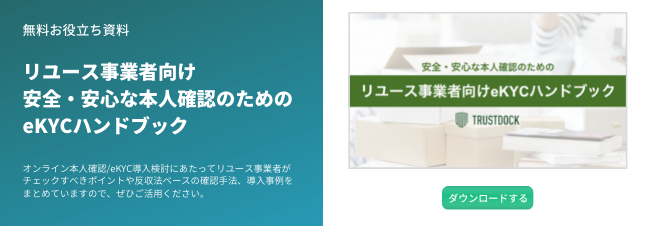 無料お役立ち資料

リユース事業者向け
安全・安心な本人確認のための
eKYCハンドブック

オンライン本人確認/eKYC導入検討にあたってリユース事業者がチェックすべきポイントや反収法ベースの確認手法、導入事例をまとめていますので、ぜひご活用ください。

安全・安心な本人確認のための

リユース事業者向けeKYCハンドブック

TRUSTDOCK

ダウンロードする